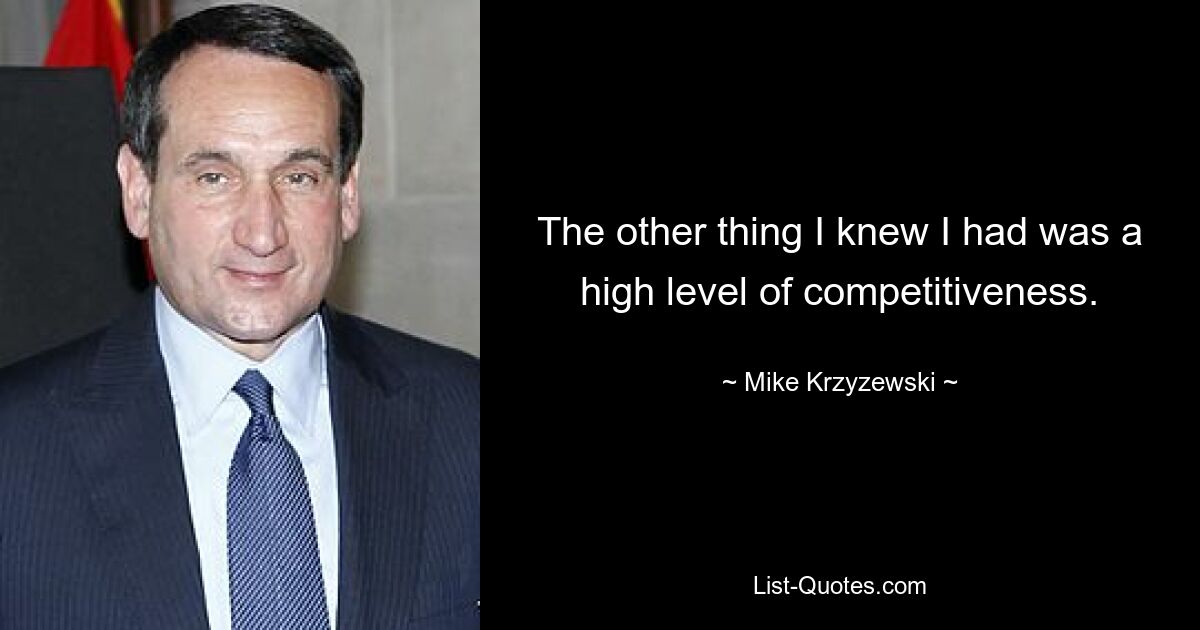 The other thing I knew I had was a high level of competitiveness.

~ Mike Krzyzewski ~

List-Quotes.com